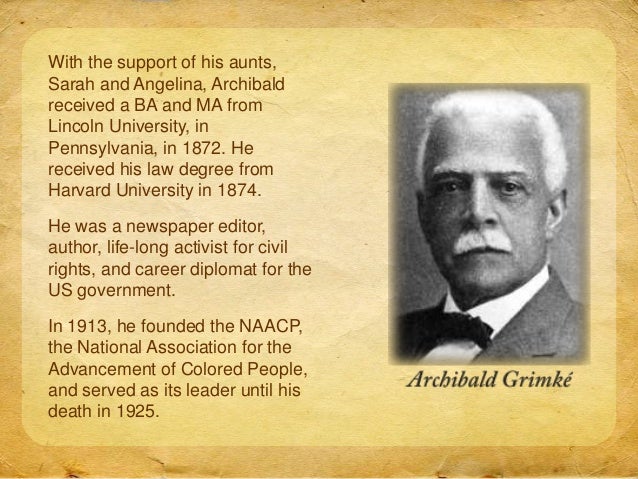 With the support of his aunts, Sarah and Angelina, Archibald received a BA and MA from Lincoln University, in Pennsylvania, in 1872. He received his law degree from Harvard University in 1874.

He was a newspaper editor, author, life-long activist for civil rights, and career diplomat for the US government.

In 1913, he founded the NAACP, the National Association for the Advancement of Colored People, and served as its leader until his death in 1925.

Archibald Grimké